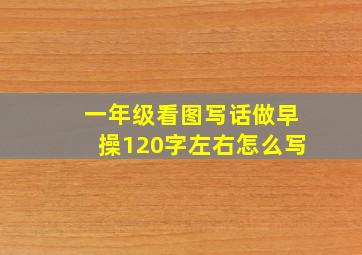 一年级看图写话做早操120字左右怎么写